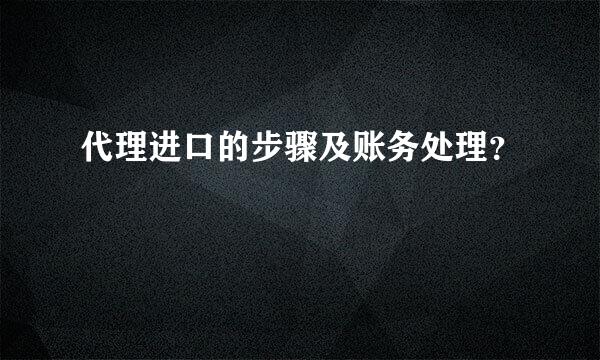 代理进口的步骤及账务处理?